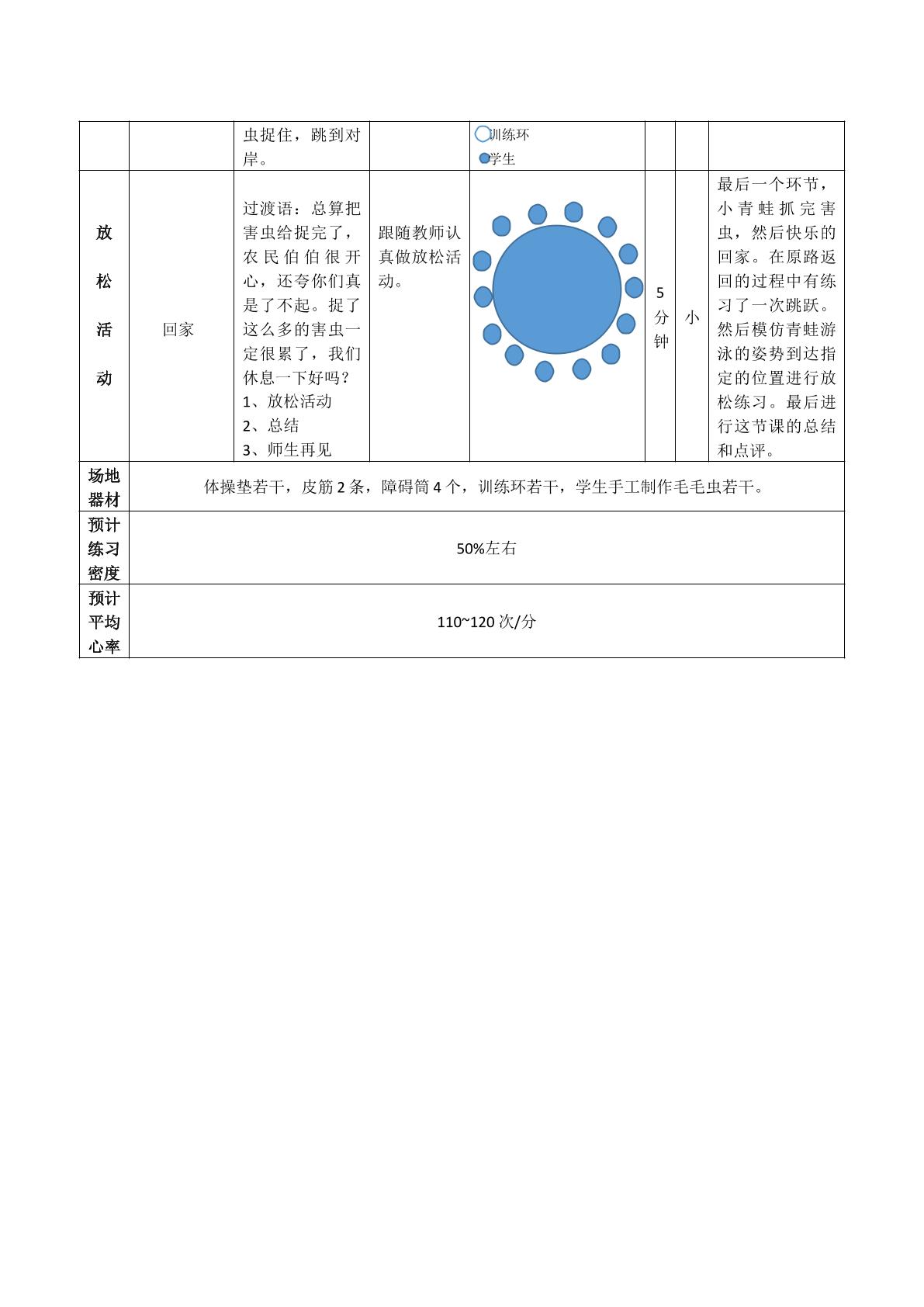 |  |  | 虫捉住，跳到对岸。 |  | 训练环 学生 |  |  |  |
|---|---|---|---|---|---|---|---|
| 放松活动 | 回家 | 过渡语：总算把害虫给捉完了，农民伯伯很开心，还夸你们真是了不起。捉了这么多的害虫一定很累了，我们休息一下好吗？ 1、放松活动 2、总结 3、师生再见 | 跟随教师认真做放松活动。 |  | 5分钟 | 小 | 最后一个环节，小青蛙抓完害虫，然后快乐的回家。在原路返回的过程中有练习了一次跳跃。然后模仿青蛙游泳的姿势到达指定的位置进行放松练习。最后进行这节课的总结和点评。 |
| 场地器材 | 体操垫若干，皮筋2条，障碍筒4个，训练环若干，学生手工制作毛毛虫若干。 |  |  |  |  |  |  |
| 预计练习密度 | 50%左右 |  |  |  |  |  |  |
| 预计平均心率 | 110~120次/分 |  |  |  |  |  |  |